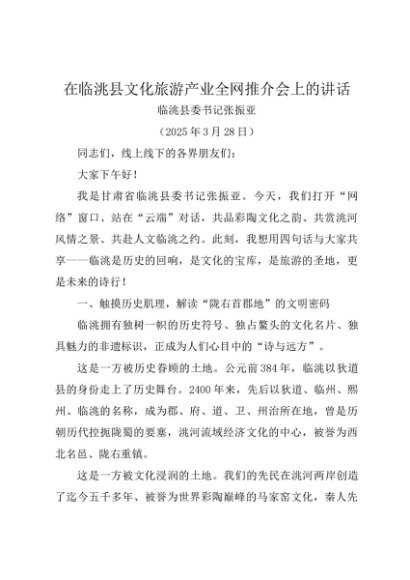 在临洮县文化旅游产业全网推介会上的讲话

临洮县委书记张振亚

（2025年3月28日）

同志们，线上线下的各界朋友们：

大家下午好！

我是甘肃省临洮县委书记张振亚。今天，我们打开“网络”窗口、站在“云端”对话，共品彩陶文化之韵、共赏洮河风情之景、共赴人文临洮之约。此刻，我想用四句话与大家共享——临洮是历史的回响，是文化的宝库，是旅游的圣地，更是未来的诗行！

一、触摸历史肌理，解读“陇右首郡地”的文明密码

临洮拥有独树一帜的历史符号、独占鳌头的文化名片、独具魅力的非遗标识，正成为人们心目中的“诗与远方”。

这是一方被历史眷顾的土地。公元前384年，临洮以狄道县的身份走上了历史舞台。2400年来，先后以狄道、临州、熙州、临洮的名称，成为郡、府、道、卫、州治所在地，曾是历朝历代控扼陇蜀的要塞，洮河流域经济文化的中心，被誉为西北名邑、陇右重镇。

这是一方被文化浸润的土地。我们的先民在洮河两岸创造了迄今五千多年、被誉为世界彩陶巅峰的马家窑文化，秦人先